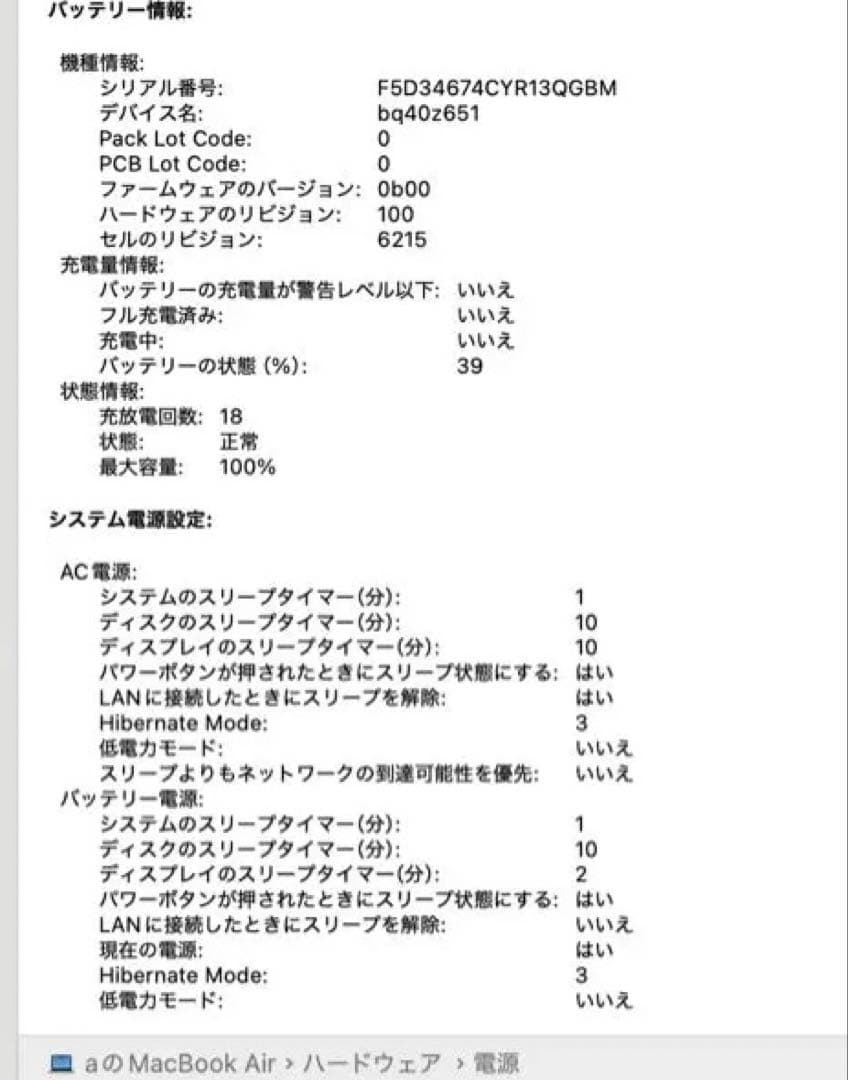 バッテリー情報:

機種情報:
シリアル番号: F5D34674CYR13QGBM
デバイス名: bq40z651
Pack Lot Code: 0
PCB Lot Code: 0
ファームウェアのバージョン: 0b00
ハードウェアのリビジョン: 100
セルのリビジョン: 6215
充電量情報:
バッテリーの充電量が警告レベル以下: いいえ
フル充電済み: いいえ
充電中: いいえ
バッテリーの状態 (%): 39
状態情報:
充放電回数: 18
状態: 正常
最大容量: 100%

システム電源設定:

AC電源:
システムのスリープタイマー(分): 1
ディスクのスリープタイマー(分): 10
ディスプレイのスリープタイマー(分): 10
パワーボタンが押されたときにスリープ状態にする: はい
LANに接続したときにスリープを解除: はい
Hibernate Mode: 3
低電力モード: いいえ
スリープよりもネットワークの到達可能性を優先: いいえ
バッテリー電源:
システムのスリープタイマー(分): 1
ディスクのスリープタイマー(分): 10
ディスプレイのスリープタイマー(分): 2
パワーボタンが押されたときにスリープ状態にする: はい
LANに接続したときにスリープを解除: いいえ
現在の電源: はい
Hibernate Mode: 3
低電力モード: いいえ

aのMacBook Air › ハードウェア › 電源